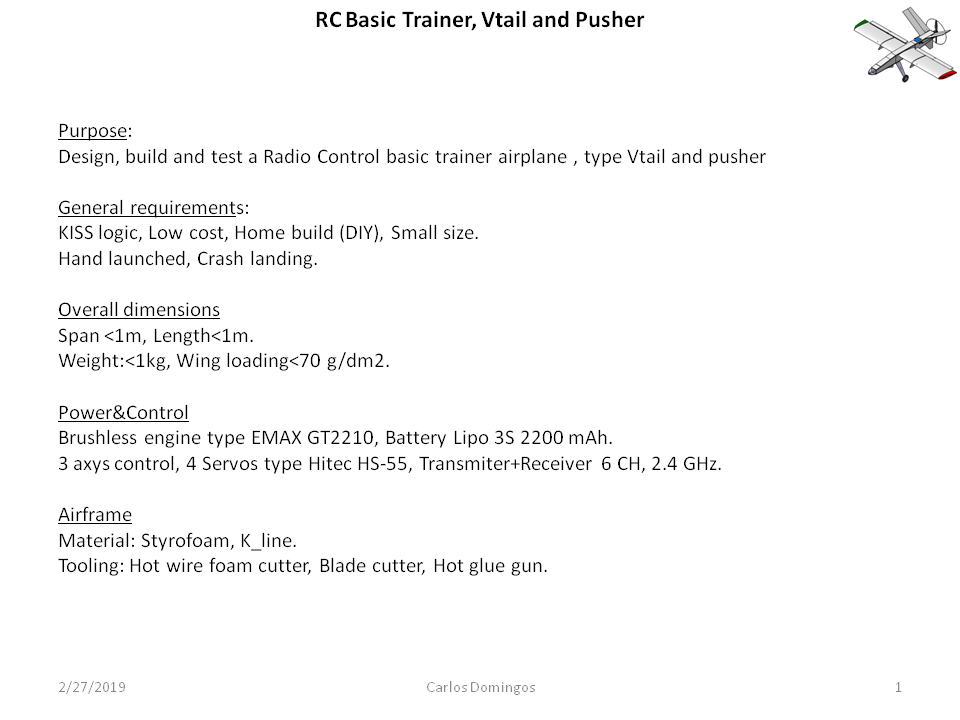 RC Basic Trainer, Vtail and Pusher

Purpose:
Design, build and test a Radio Control basic trainer airplane , type Vtail and pusher

General requirements:
KISS logic, Low cost, Home build (DIY), Small size.
Hand launched, Crash landing.

Overall dimensions
Span <1m, Length<1m.
Weight:<1kg, Wing loading<70 g/dm2.

Power&Control
Brushless engine type EMAX GT2210, Battery Lipo 3S 2200 mAh.
3 axys control, 4 Servos type Hitec HS-55, Transmiter+Receiver 6 CH, 2.4 GHz.

Airframe
Material: Styrofoam, K_line.
Tooling: Hot wire foam cutter, Blade cutter, Hot glue gun.

2/27/2019 Carlos Domingos 1